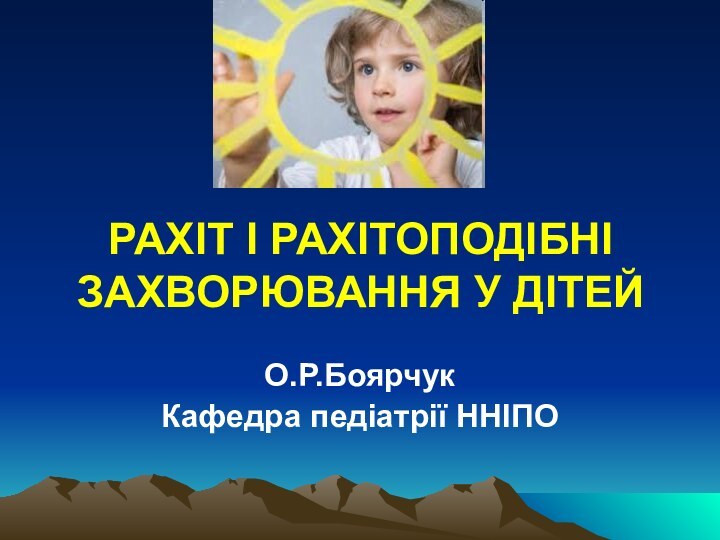 РАХІТ І РАХІТОПОДІБНІ ЗАХВОРЮВАННЯ У ДІТЕЙ

О.Р.Боярчук
Кафедра педіатрії ННІПО